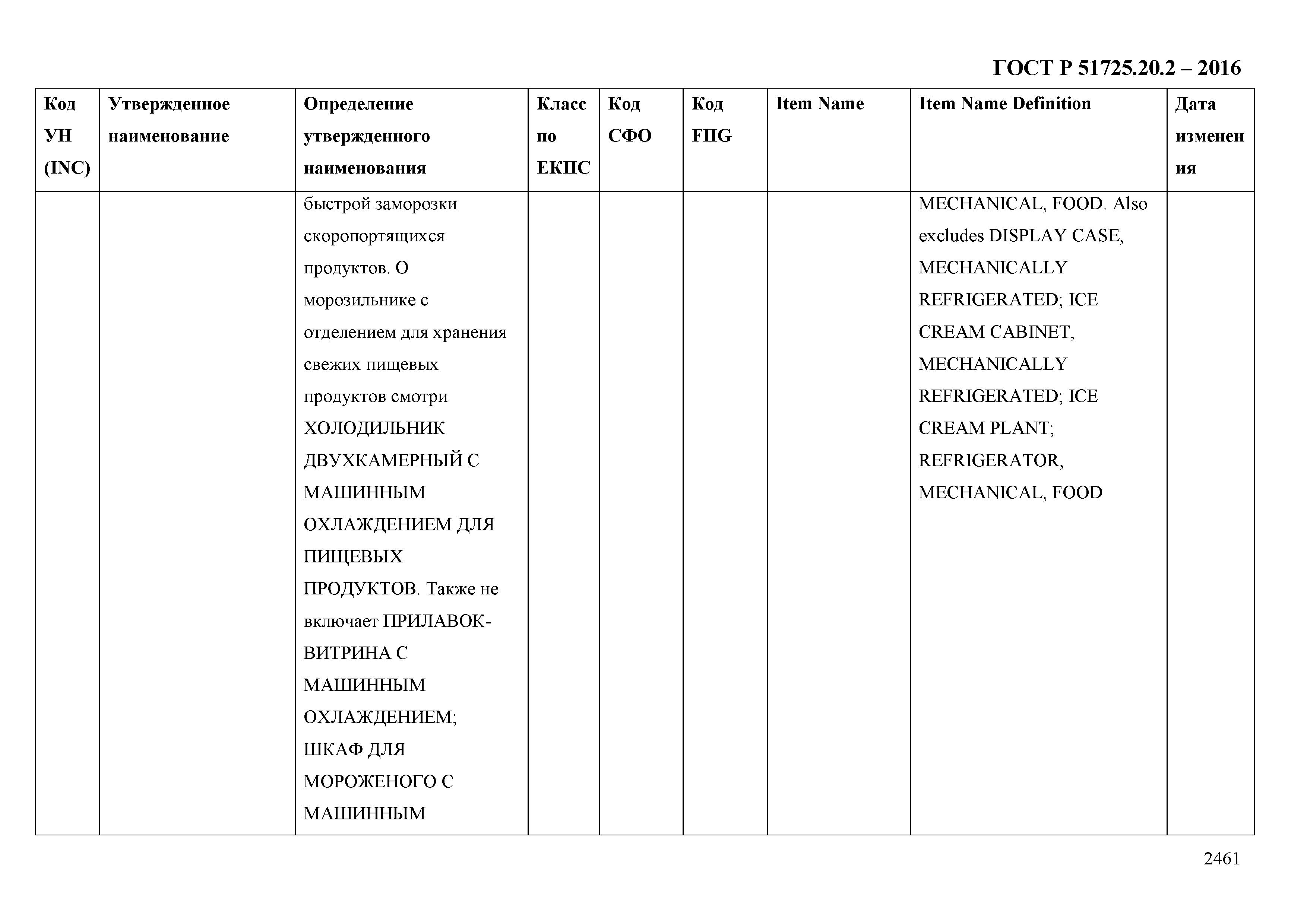 ГОСТ Р 51725.20.2 – 2016

| Код УН (INC) | Утвержденное наименование | Определение утвержденного наименования | Класс по ЕКПС | Код СФО | Код FIIG | Item Name | Item Name Definition | Дата изменения |
|---|---|---|---|---|---|---|---|---|
| | | быстрой заморозки скоропортящихся продуктов. О морозильнике с отделением для хранения свежих пищевых продуктов смотри ХОЛОДИЛЬНИК ДВУХКАМЕРНЫЙ С МАШИННЫМ ОХЛАЖДЕНИЕМ ДЛЯ ПИЩЕВЫХ ПРОДУКТОВ. Также не включает ПРИЛАВОК-ВИТРИНА С МАШИННЫМ ОХЛАЖДЕНИЕМ; ШКАФ ДЛЯ МОРОЖЕНОГО С МАШИННЫМ | | | | | MECHANICAL, FOOD. Also excludes DISPLAY CASE, MECHANICALLY REFRIGERATED; ICE CREAM CABINET, MECHANICALLY REFRIGERATED; ICE CREAM PLANT; REFRIGERATOR, MECHANICAL, FOOD | |

2461